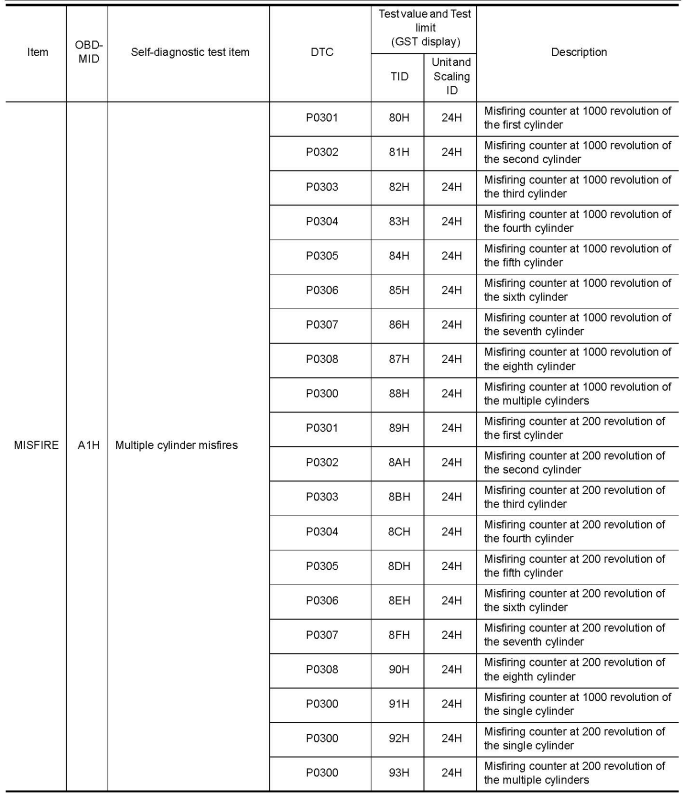 | Item | OBD-MID | Self-diagnostic test item | DTC | Test value and Test limit (GST display) TID | Test value and Test limit (GST display) Unit and Scaling ID | Description |
|---|---|---|---|---|---|---|
| MISFIRE | A1H | Multiple cylinder misfires | P0301 | 80H | 24H | Misfiring counter at 1000 revolution of the first cylinder |
| | | | P0302 | 81H | 24H | Misfiring counter at 1000 revolution of the second cylinder |
| | | | P0303 | 82H | 24H | Misfiring counter at 1000 revolution of the third cylinder |
| | | | P0304 | 83H | 24H | Misfiring counter at 1000 revolution of the fourth cylinder |
| | | | P0305 | 84H | 24H | Misfiring counter at 1000 revolution of the fifth cylinder |
| | | | P0306 | 85H | 24H | Misfiring counter at 1000 revolution of the sixth cylinder |
| | | | P0307 | 86H | 24H | Misfiring counter at 1000 revolution of the seventh cylinder |
| | | | P0308 | 87H | 24H | Misfiring counter at 1000 revolution of the eighth cylinder |
| | | | P0300 | 88H | 24H | Misfiring counter at 1000 revolution of the multiple cylinders |
| | | | P0301 | 89H | 24H | Misfiring counter at 200 revolution of the first cylinder |
| | | | P0302 | 8AH | 24H | Misfiring counter at 200 revolution of the second cylinder |
| | | | P0303 | 8BH | 24H | Misfiring counter at 200 revolution of the third cylinder |
| | | | P0304 | 8CH | 24H | Misfiring counter at 200 revolution of the fourth cylinder |
| | | | P0305 | 8DH | 24H | Misfiring counter at 200 revolution of the fifth cylinder |
| | | | P0306 | 8EH | 24H | Misfiring counter at 200 revolution of the sixth cylinder |
| | | | P0307 | 8FH | 24H | Misfiring counter at 200 revolution of the seventh cylinder |
| | | | P0308 | 90H | 24H | Misfiring counter at 200 revolution of the eighth cylinder |
| | | | P0300 | 91H | 24H | Misfiring counter at 1000 revolution of the single cylinder |
| | | | P0300 | 92H | 24H | Misfiring counter at 200 revolution of the single cylinder |
| | | | P0300 | 93H | 24H | Misfiring counter at 200 revolution of the multiple cylinders |